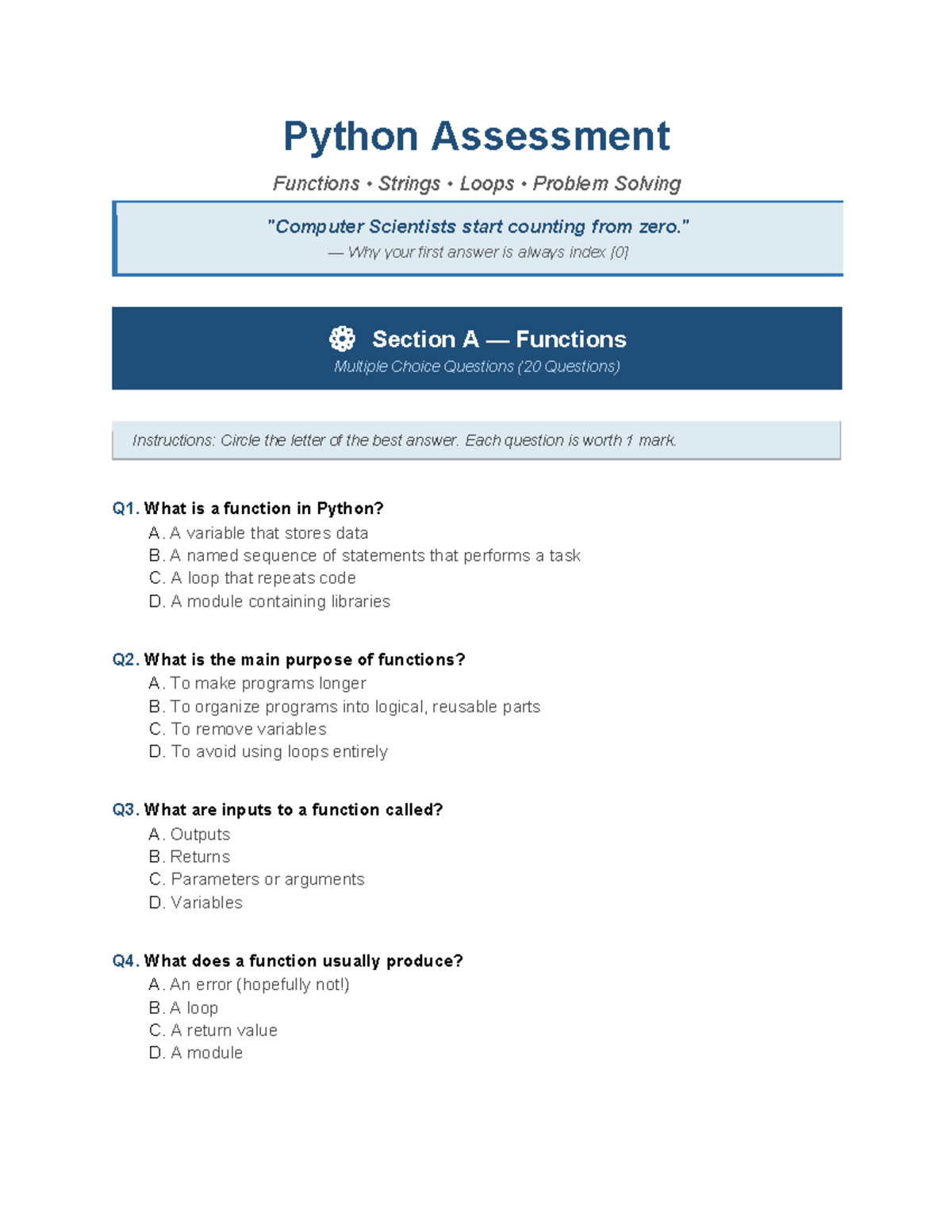 Python Assessment

Functions • Strings • Loops • Problem Solving

"Computer Scientists start counting from zero."
— Why your first answer is always index [0]

Section A — Functions
Multiple Choice Questions (20 Questions)

Instructions: Circle the letter of the best answer. Each question is worth 1 mark.

Q1. What is a function in Python?
A. A variable that stores data
B. A named sequence of statements that performs a task
C. A loop that repeats code
D. A module containing libraries

Q2. What is the main purpose of functions?
A. To make programs longer
B. To organize programs into logical, reusable parts
C. To remove variables
D. To avoid using loops entirely

Q3. What are inputs to a function called?
A. Outputs
B. Returns
C. Parameters or arguments
D. Variables

Q4. What does a function usually produce?
A. An error (hopefully not!)
B. A loop
C. A return value
D. A module